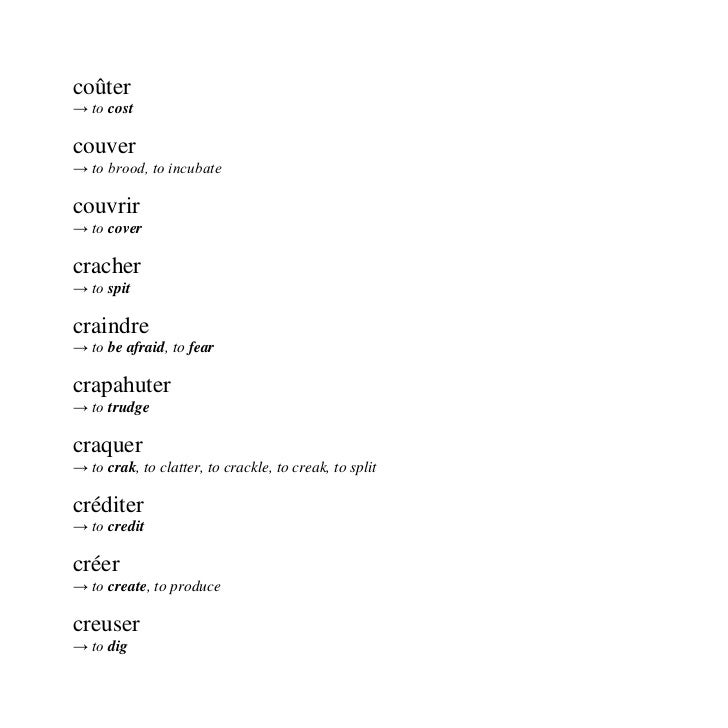 coûter
→ to cost

couver
→ to brood, to incubate

couvrir
→ to cover

cracher
→ to spit

craindre
→ to be afraid, to fear

crapahuter
→ to trudge

craquer
→ to crak, to clatter, to crackle, to creak, to split

créditer
→ to credit

créer
→ to create, to produce

creuser
→ to dig